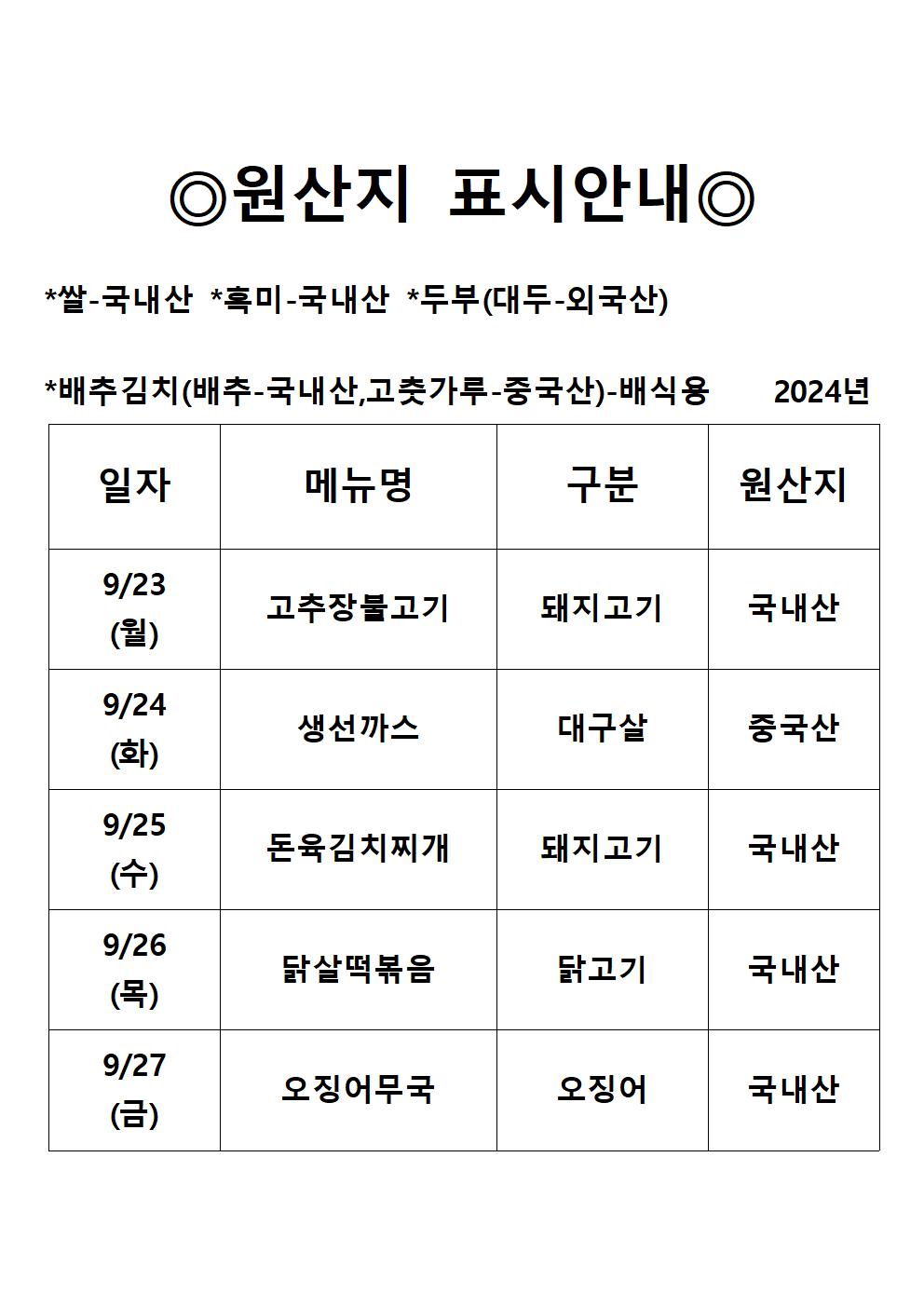 ◎원산지 표시안내◎

*쌀-국내산 *흑미-국내산 *두부(대두-외국산)

*배추김치(배추-국내산,고춧가루-중국산)-배식용 2024년

| 일자 | 메뉴명 | 구분 | 원산지 |
|---|---|---|---|
| 9/23 (월) | 고추장불고기 | 돼지고기 | 국내산 |
| 9/24 (화) | 생선까스 | 대구살 | 중국산 |
| 9/25 (수) | 돈육김치찌개 | 돼지고기 | 국내산 |
| 9/26 (목) | 닭살떡볶음 | 닭고기 | 국내산 |
| 9/27 (금) | 오징어무국 | 오징어 | 국내산 |